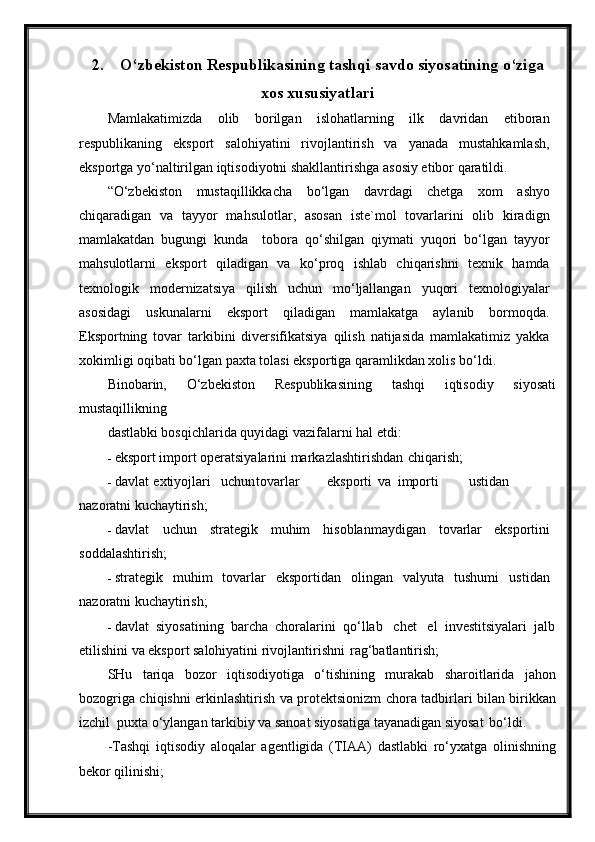 2. O‘zbekiston Respublikasining tashqi savdo siyosatining o‘ziga xos xususiyatlari

Mamlakatimizda olib borilgan islohatlarning ilk davridan etiboran respublikaning eksport salohiyatini rivojlantirish va yanada mustahkamlash, eksportga yo‘naltirilgan iqtisodiyotni shakllantirishga asosiy etibor qaratildi.

“O‘zbekiston mustaqillikkacha bo‘lgan davrdagi chetga xom ashyo chiqaradigan va tayyor mahsulotlar, asosan iste`mol tovarlarini olib kiradign mamlakatdan bugungi kunda tobora qo‘shilgan qiymati yuqori bo‘lgan tayyor mahsulotlarni eksport qiladigan va ko‘proq ishlab chiqarishni texnik hamda texnologik modernizatsiya qilish uchun mo‘ljallangan yuqori texnologiyalar asosidagi uskunalarni eksport qiladigan mamlakatga aylanib bormoqda. Eksportning tovar tarkibini diversifikatsiya qilish natijasida mamlakatimiz yakka xokimligi oqibati bo‘lgan paxta tolasi eksportiga qaramlikdan xolis bo‘ldi.

Binobarin, O‘zbekiston Respublikasining tashqi iqtisodiy siyosati mustaqillikning

dastlabki bosqichlarida quyidagi vazifalarni hal etdi:

- eksport import operatsiyalarini markazlashtirishdan chiqarish;

- davlat extiyojlari uchuntovarlar eksporti va importi ustidan nazoratni kuchaytirish;

- davlat uchun strategik muhim hisoblanmaydigan tovarlar eksportini soddalashtirish;

- strategik muhim tovarlar eksportidan olingan valyuta tushumi ustidan nazoratni kuchaytirish;

- davlat siyosatining barcha choralarini qo‘llab chet el investitsiyalari jalb etilishini va eksport salohiyatini rivojlantirishni rag‘batlantirish;

SHu tariqa bozor iqtisodiyotiga o‘tishining murakab sharoitlarida jahon bozogriga chiqishni erkinlashtirish va protektsionizm chora tadbirlari bilan birikkan izchil puxta o‘ylangan tarkibiy va sanoat siyosatiga tayanadigan siyosat bo‘ldi.

-Tashqi iqtisodiy aloqalar agentligida (TIAA) dastlabki ro‘yxatga olinishning bekor qilinishi;